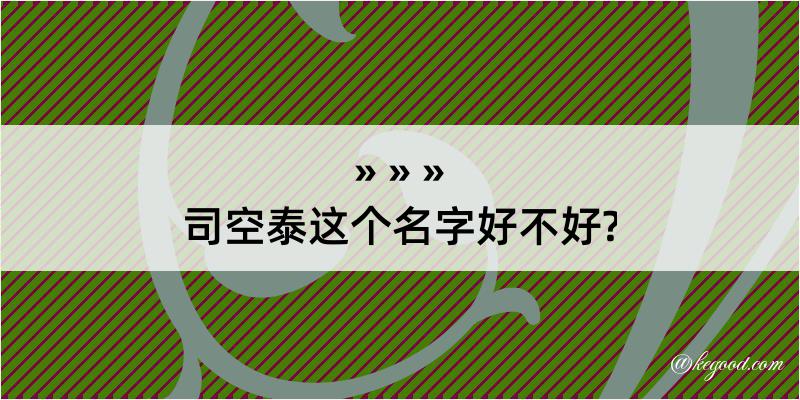 » » »
司空泰这个名字好不好?

@kegood.com